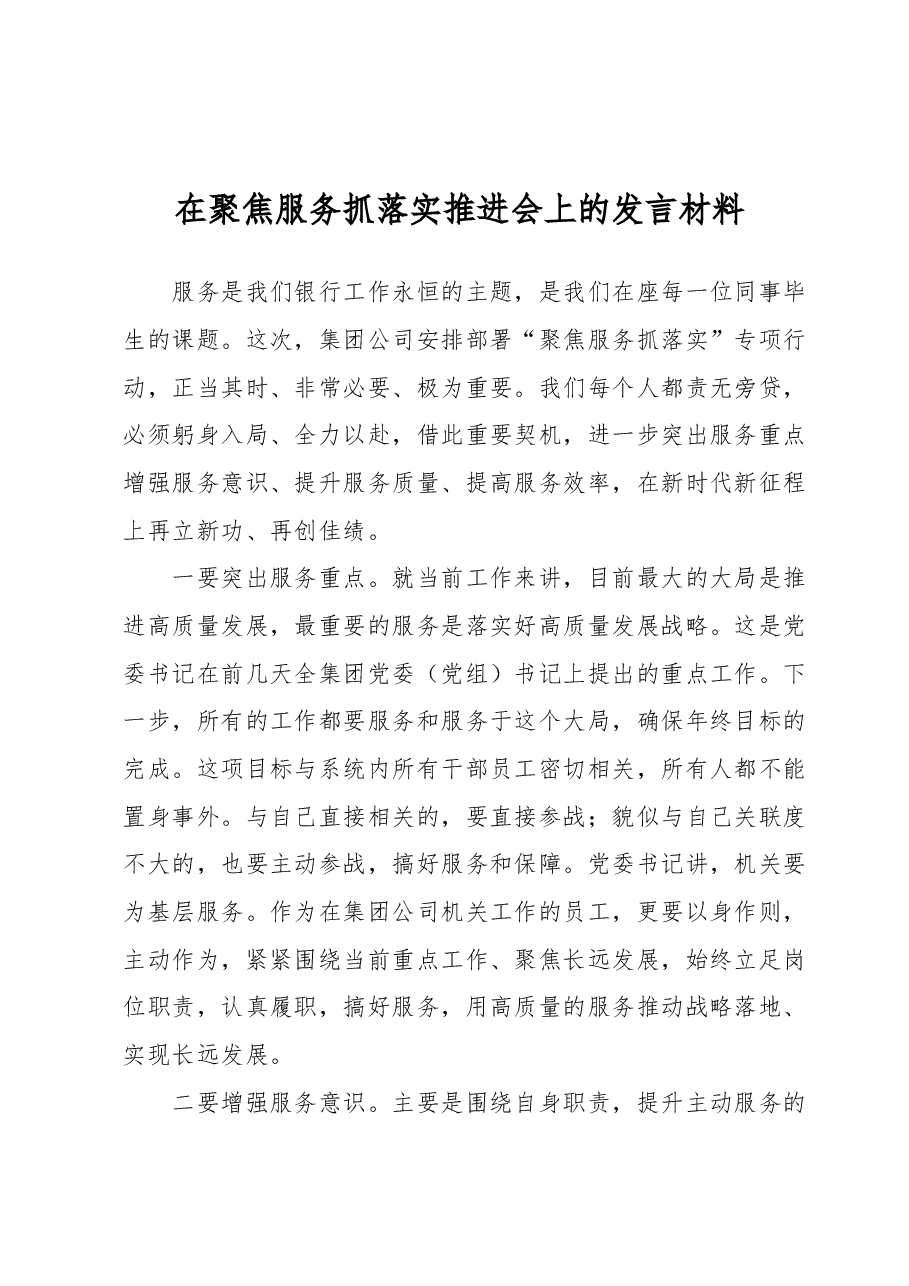 在聚焦服务抓落实推进会上的发言材料

服务是我们银行工作永恒的主题，是我们在座每一位同事毕生的课题。这次，集团公司安排部署“聚焦服务抓落实”专项行动，正当其时、非常必要、极为重要。我们每个人都责无旁贷，必须躬身入局、全力以赴，借此重要契机，进一步突出服务重点增强服务意识、提升服务质量、提高服务效率，在新时代新征程上再立新功、再创佳绩。

一要突出服务重点。就当前工作来讲，目前最大的大局是推进高质量发展，最重要的服务是落实好高质量发展战略。这是党委书记在前几天全集团党委（党组）书记上提出的重点工作。下一步，所有的工作都要服务和服务于这个大局，确保年终目标的完成。这项目标与系统内所有干部员工密切相关，所有人都不能置身事外。与自己直接相关的，要直接参战；貌似与自己关联度不大的，也要主动参战，搞好服务和保障。党委书记讲，机关要为基层服务。作为在集团公司机关工作的员工，更要以身作则，主动作为，紧紧围绕当前重点工作、聚焦长远发展，始终立足岗位职责，认真履职，搞好服务，用高质量的服务推动战略落地、实现长远发展。

二要增强服务意识。主要是围绕自身职责，提升主动服务的